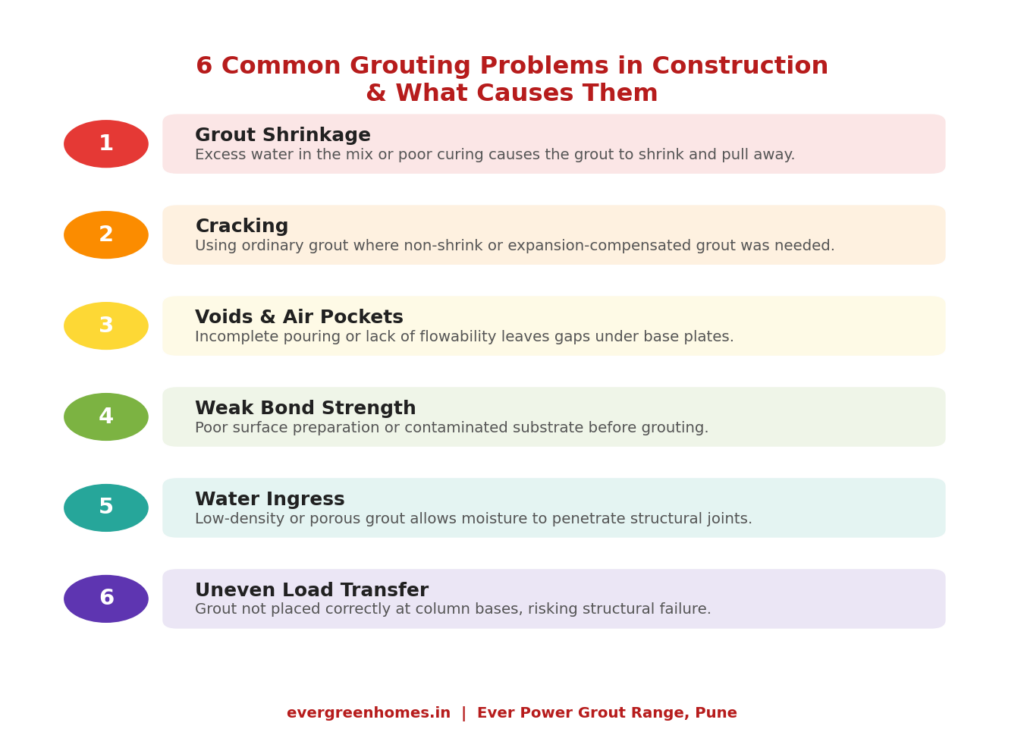 6 Common Grouting Problems in Construction & What Causes Them

1

Grout Shrinkage
Excess water in the mix or poor curing causes the grout to shrink and pull away.

2

Cracking
Using ordinary grout where non-shrink or expansion-compensated grout was needed.

3

Voids & Air Pockets
Incomplete pouring or lack of flowability leaves gaps under base plates.

4

Weak Bond Strength
Poor surface preparation or contaminated substrate before grouting.

5

Water Ingress
Low-density or porous grout allows moisture to penetrate structural joints.

6

Uneven Load Transfer
Grout not placed correctly at column bases, risking structural failure.

evergreenhomes.in | Ever Power Grout Range, Pune